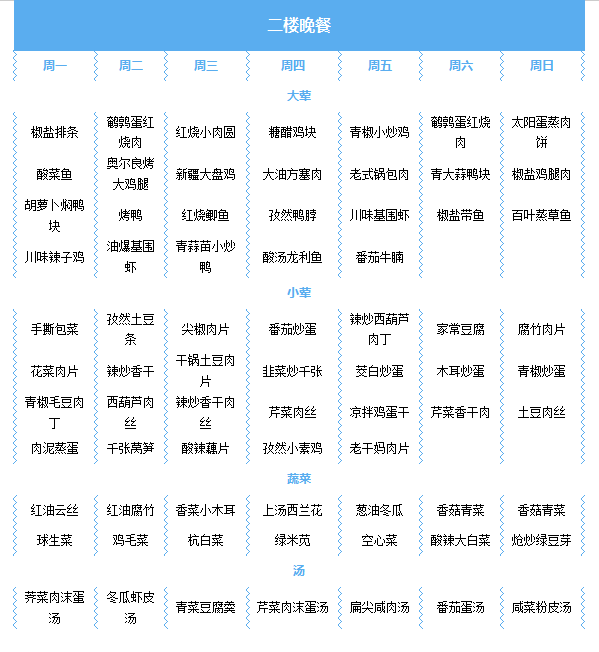 二楼晚餐

| 周一 | 周二 | 周三 | 周四 | 周五 | 周六 | 周日 |
|---|---|---|---|---|---|---|
| 大荤 | | | | | | |
| 椒盐排条 | 鹌鹑蛋红烧肉 | 红烧小肉圆 | 糖醋鸡块 | 青椒小炒鸡 | 鹌鹑蛋红烧肉 | 太阳蛋蒸肉饼 |
| 酸菜鱼 | 奥尔良烤大鸡腿 | 新疆大盘鸡 | 大油方塞肉 | 老式锅包肉 | 青大蒜鸭块 | 椒盐鸡腿肉 |
| 胡萝卜焖鸭块 | 烤鸭 | 红烧鲫鱼 | 孜然鸭脖 | 川味基围虾 | 椒盐带鱼 | 百叶蒸草鱼 |
| 川味辣子鸡 | 油爆基围虾 | 青蒜苗小炒鸭 | 酸汤龙利鱼 | 番茄牛腩 | | |
| 小荤 | | | | | | |
| 手撕包菜 | 孜然土豆条 | 尖椒肉片 | 番茄炒蛋 | 辣炒西葫芦肉丁 | 家常豆腐 | 腐竹肉片 |
| 花菜肉片 | 辣炒香干 | 干锅土豆肉片 | 韭菜炒千张 | 茭白炒蛋 | 木耳炒蛋 | 青椒炒蛋 |
| 青椒毛豆肉丁 | 西葫芦肉丝 | 辣炒香干肉丝 | 芹菜肉丝 | 凉拌鸡蛋干 | 芹菜香干肉 | 土豆肉丝 |
| 肉泥蒸蛋 | 千张莴笋 | 酸辣藕片 | 孜然小素鸡 | 老干妈肉片 | | |
| 蔬菜 | | | | | | |
| 红油云丝 | 红油腐竹 | 香菜小木耳 | 上汤西兰花 | 葱油冬瓜 | 香菇青菜 | 香菇青菜 |
| 球生菜 | 鸡毛菜 | 杭白菜 | 绿米苋 | 空心菜 | 酸辣大白菜 | 炝炒绿豆芽 |
| 汤 | | | | | | |
| 荠菜肉沫蛋汤 | 冬瓜虾皮汤 | 青菜豆腐羹 | 芹菜肉沫蛋汤 | 扁尖咸肉汤 | 番茄蛋汤 | 咸菜粉皮汤 |